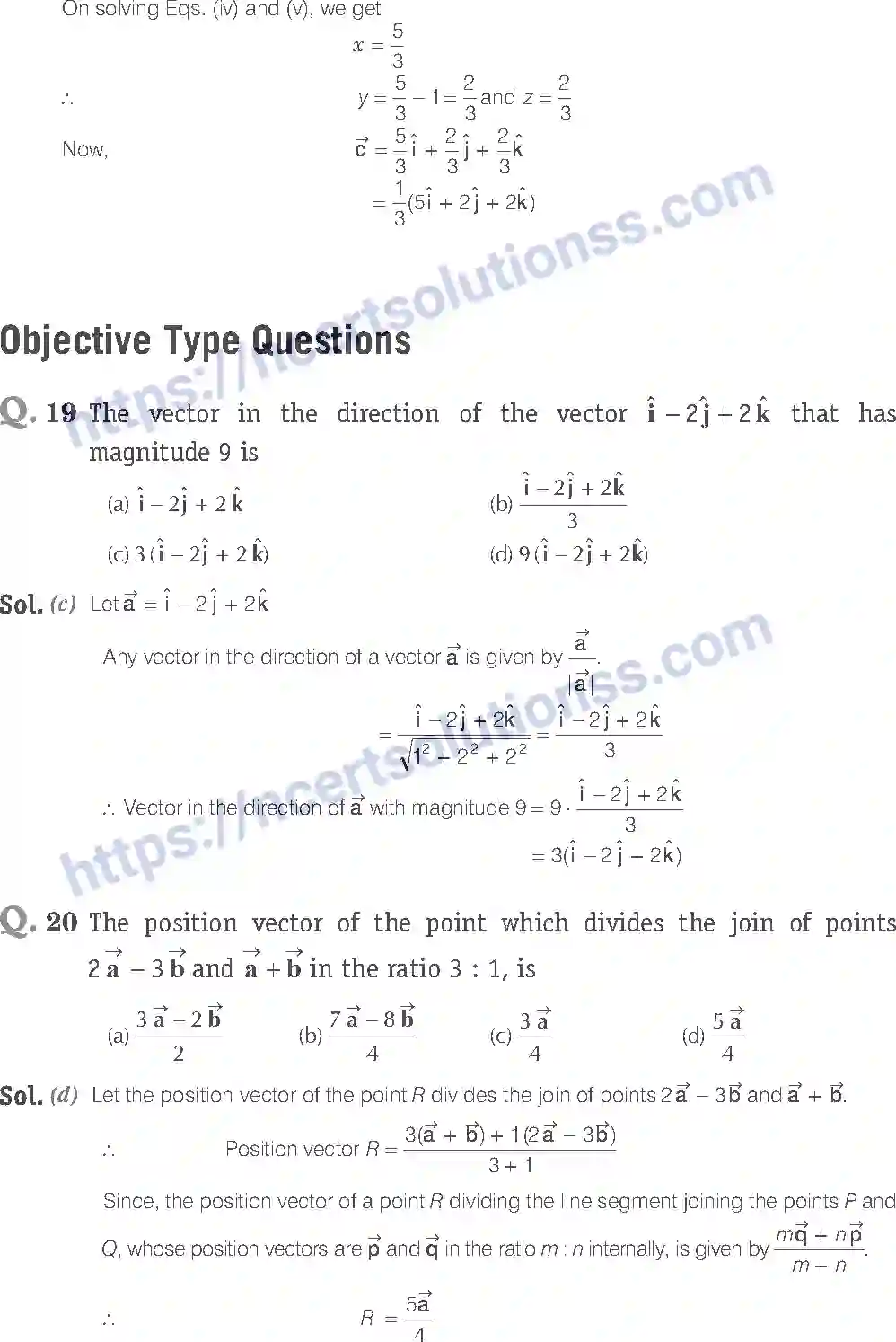 On solving Eqs. (iv) and (v), we get

$x = \frac{5}{3}$

$\therefore$ $y = \frac{5}{3} - 1 = \frac{2}{3}$ and $z = \frac{2}{3}$

Now, $\vec{c} = \frac{5}{3}\hat{i} + \frac{2}{3}\hat{j} + \frac{2}{3}\hat{k}$

$= \frac{1}{3}(5\hat{i} + 2\hat{j} + 2\hat{k})$

https://ncertsolutionss.com

Objective Type Questions

Q. 19 The vector in the direction of the vector $\hat{i} - 2\hat{j} + 2\hat{k}$ that has magnitude 9 is

(a) $\hat{i} - 2\hat{j} + 2\hat{k}$

(b) $\frac{\hat{i} - 2\hat{j} + 2\hat{k}}{3}$

(c) $3(\hat{i} - 2\hat{j} + 2\hat{k})$

(d) $9(\hat{i} - 2\hat{j} + 2\hat{k})$

Sol. (c) Let $\vec{a} = \hat{i} - 2\hat{j} + 2\hat{k}$

Any vector in the direction of a vector $\vec{a}$ is given by $\frac{\vec{a}}{|\vec{a}|}$.

$= \frac{\hat{i} - 2\hat{j} + 2\hat{k}}{\sqrt{1^2 + 2^2 + 2^2}} = \frac{\hat{i} - 2\hat{j} + 2\hat{k}}{3}$

$\therefore$ Vector in the direction of $\vec{a}$ with magnitude $9 = 9 \cdot \frac{\hat{i} - 2\hat{j} + 2\hat{k}}{3}$

$= 3(\hat{i} - 2\hat{j} + 2\hat{k})$

https://ncertsolutionss.com

Q. 20 The position vector of the point which divides the join of points $2\vec{a} - 3\vec{b}$ and $\vec{a} + \vec{b}$ in the ratio 3 : 1, is

(a) $\frac{3\vec{a} - 2\vec{b}}{2}$

(b) $\frac{7\vec{a} - 8\vec{b}}{4}$

(c) $\frac{3\vec{a}}{4}$

(d) $\frac{5\vec{a}}{4}$

Sol. (d) Let the position vector of the point $R$ divides the join of points $2\vec{a} - 3\vec{b}$ and $\vec{a} + \vec{b}$.

$\therefore$ Position vector $R = \frac{3(\vec{a} + \vec{b}) + 1(2\vec{a} - 3\vec{b})}{3 + 1}$

Since, the position vector of a point $R$ dividing the line segment joining the points $P$ and $Q$, whose position vectors are $\vec{p}$ and $\vec{q}$ in the ratio $m : n$ internally, is given by $\frac{m\vec{q} + n\vec{p}}{m + n}$.

$\therefore$ $R = \frac{5\vec{a}}{4}$